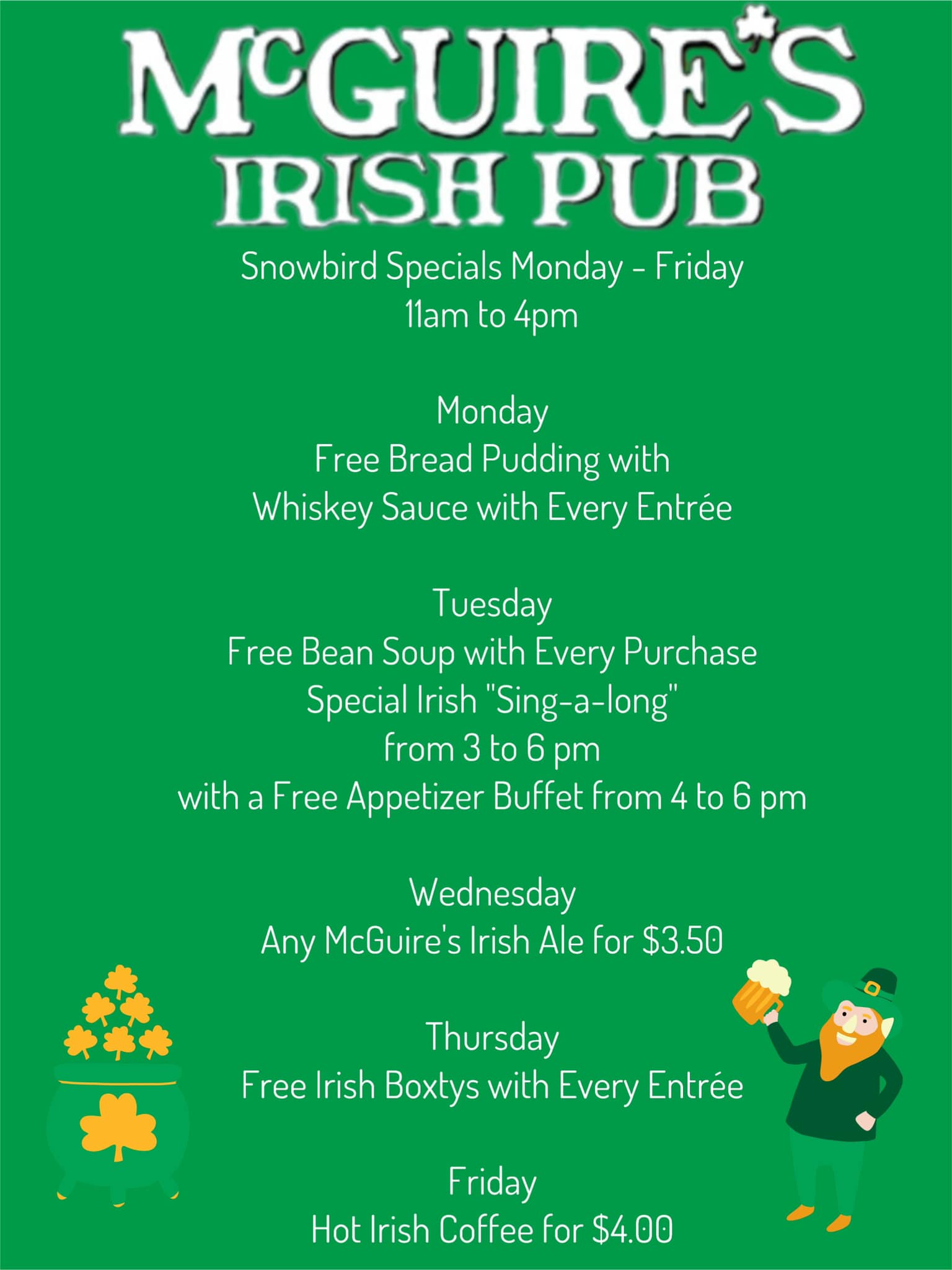 McGUIRE'S
IRISH PUB

Snowbird Specials Monday - Friday
11am to 4pm

Monday
Free Bread Pudding with
Whiskey Sauce with Every Entrée

Tuesday
Free Bean Soup with Every Purchase
Special Irish "Sing-a-long"
from 3 to 6 pm
with a Free Appetizer Buffet from 4 to 6 pm

Wednesday
Any McGuire's Irish Ale for $3.50

Thursday
Free Irish Boxtys with Every Entrée

Friday
Hot Irish Coffee for $4.00